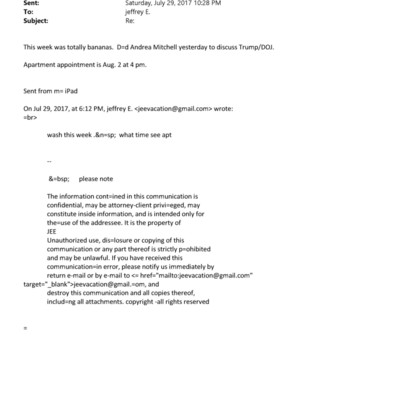 Sent: Saturday, July 29, 2017 10:28 PM
To: jeffrey E.
Subject: Re:

This week was totally bananas. D=d Andrea Mitchell yesterday to discuss Trump/DOJ.

Apartment appointment is Aug. 2 at 4 pm.

Sent from m= iPad

On Jul 29, 2017, at 6:12 PM, jeffrey E. <jeevacation@gmail.com> wrote:
=br>

wash this week .&n=sp; what time see apt

--

&=bsp; please note

The information cont=ined in this communication is confidential, may be attorney-client privi=eged, may constitute inside information, and is intended only for the=use of the addressee. It is the property of JEE
Unauthorized use, dis=losure or copying of this communication or any part thereof is strictly p=ohibited and may be unlawful. If you have received this communication=in error, please notify us immediately by return e-mail or by e-mail to <= href="mailto:jeevacation@gmail.com" target="_blank">jeevacation@gmail.=om, and destroy this communication and all copies thereof, includ=ng all attachments. copyright -all rights reserved

=